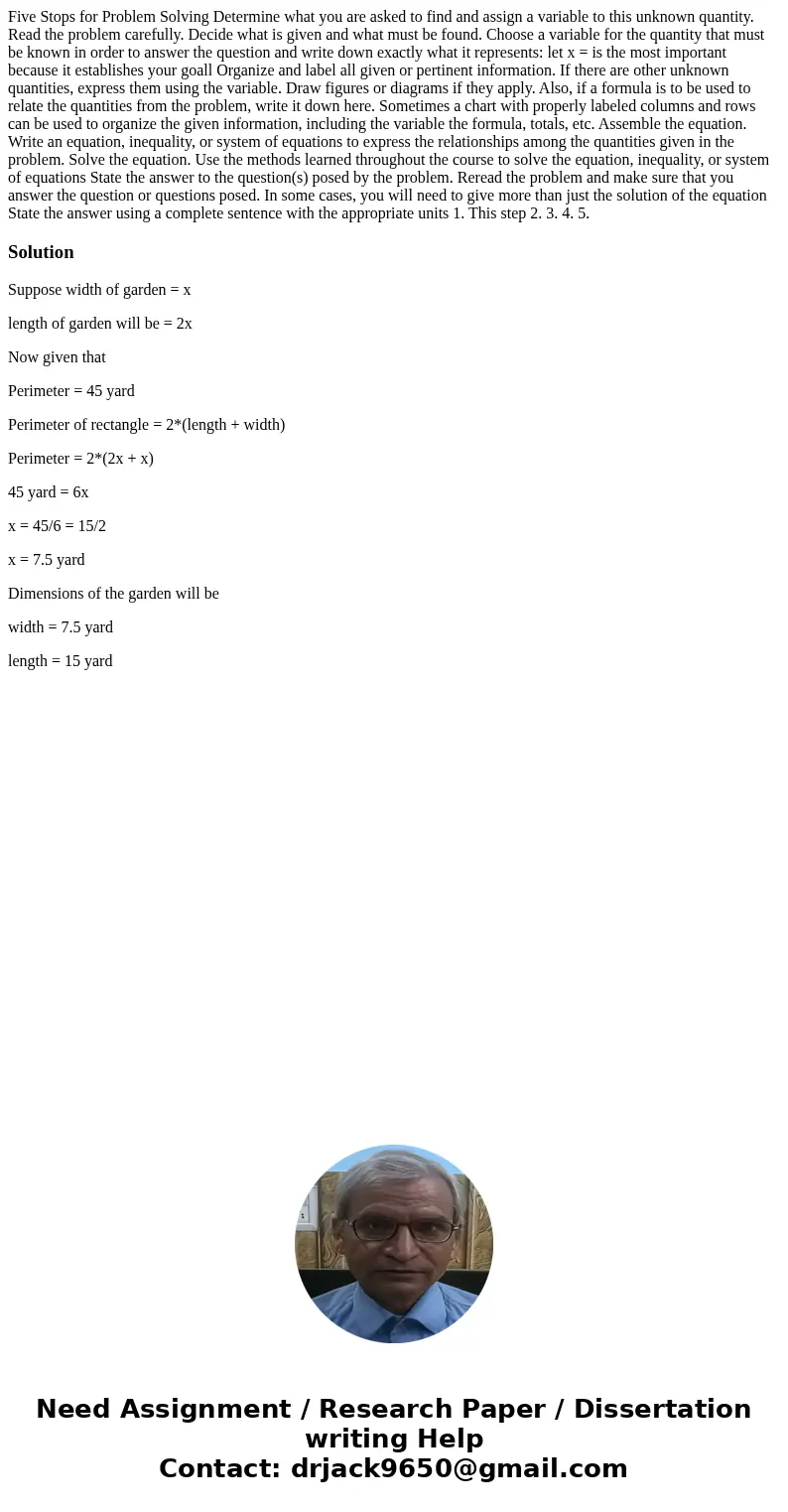 Five Stops for Problem Solving Determine what you are asked to find and assign a variable to this unknown quantity. Read the problem carefully. Decide what is given and what must be found. Choose a variable for the quantity that must be known in order to answer the question and write down exactly what it represents: let x = is the most important because it establishes your goall Organize and label all given or pertinent information. If there are other unknown quantities, express them using the variable. Draw figures or diagrams if they apply. Also, if a formula is to be used to relate the quantities from the problem, write it down here. Sometimes a chart with properly labeled columns and rows can be used to organize the given information, including the variable the formula, totals, etc. Assemble the equation. Write an equation, inequality, or system of equations to express the relationships among the quantities given in the problem. Solve the equation. Use the methods learned throughout the course to solve the equation, inequality, or system of equations State the answer to the question(s) posed by the problem. Reread the problem and make sure that you answer the question or questions posed. In some cases, you will need to give more than just the solution of the equation State the answer using a complete sentence with the appropriate units 1. This step 2. 3. 4. 5.

Solution

Suppose width of garden = x

length of garden will be = 2x

Now given that

Perimeter = 45 yard

Perimeter of rectangle = 2*(length + width)

Perimeter = 2*(2x + x)

45 yard = 6x

x = 45/6 = 15/2

x = 7.5 yard

Dimensions of the garden will be

width = 7.5 yard

length = 15 yard

Need Assignment / Research Paper / Dissertation writing Help
Contact: drjack9650@gmail.com